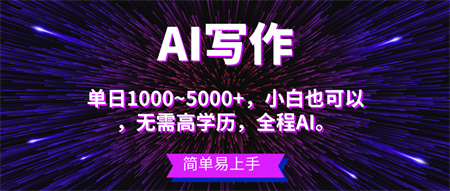 AI写作

单日1000~5000+，小白也可以，无需高学历，全程AI。

简单易上手